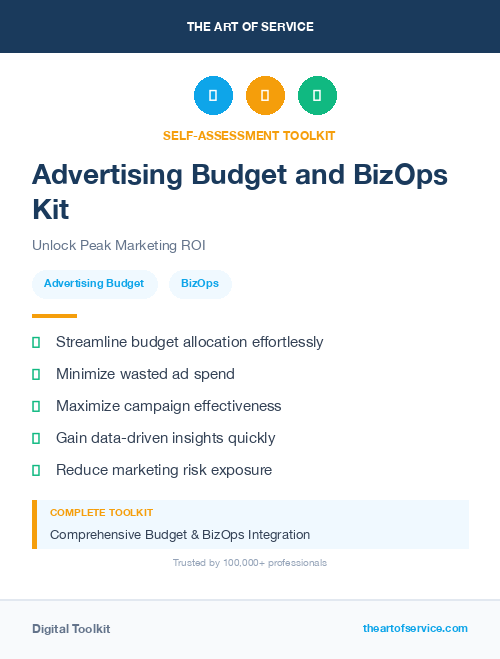 THE ART OF SERVICE

SELF-ASSESSMENT TOOLKIT

Advertising Budget and BizOps Kit

Unlock Peak Marketing ROI

Advertising Budget

BizOps

Streamline budget allocation effortlessly

Minimize wasted ad spend

Maximize campaign effectiveness

Gain data-driven insights quickly

Reduce marketing risk exposure

COMPLETE TOOLKIT

Comprehensive Budget & BizOps Integration

Trusted by 100,000+ professionals

Digital Toolkit

theartofservice.com